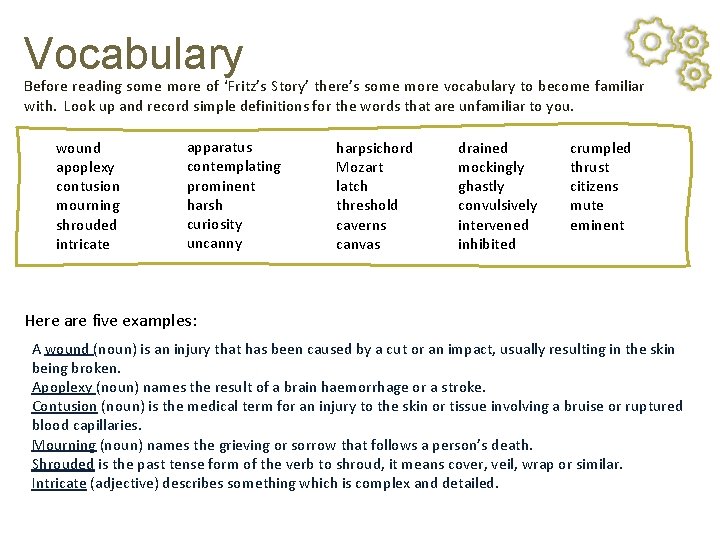 Vocabulary

Before reading some more of 'Fritz's Story' there's some more vocabulary to become familiar with. Look up and record simple definitions for the words that are unfamiliar to you.

wound
apoplexy
contusion
mourning
shrouded
intricate

apparatus
contemplating
prominent
harsh
curiosity
uncanny

harpsichord
Mozart
latch
threshold
caverns
canvas

drained
mockingly
ghastly
convulsively
intervened
inhibited

crumpled
thrust
citizens
mute
eminent

Here are five examples:

A wound (noun) is an injury that has been caused by a cut or an impact, usually resulting in the skin being broken.
Apoplexy (noun) names the result of a brain haemorrhage or a stroke.
Contusion (noun) is the medical term for an injury to the skin or tissue involving a bruise or ruptured blood capillaries.
Mourning (noun) names the grieving or sorrow that follows a person's death.
Shrouded is the past tense form of the verb to shroud, it means cover, veil, wrap or similar.
Intricate (adjective) describes something which is complex and detailed.